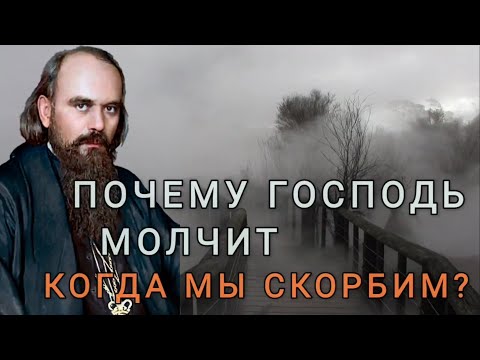 ПОЧЕМУ ГОСПОДЬ МОЛЧИТ
КОГДА МЫ СКОРБИМ?